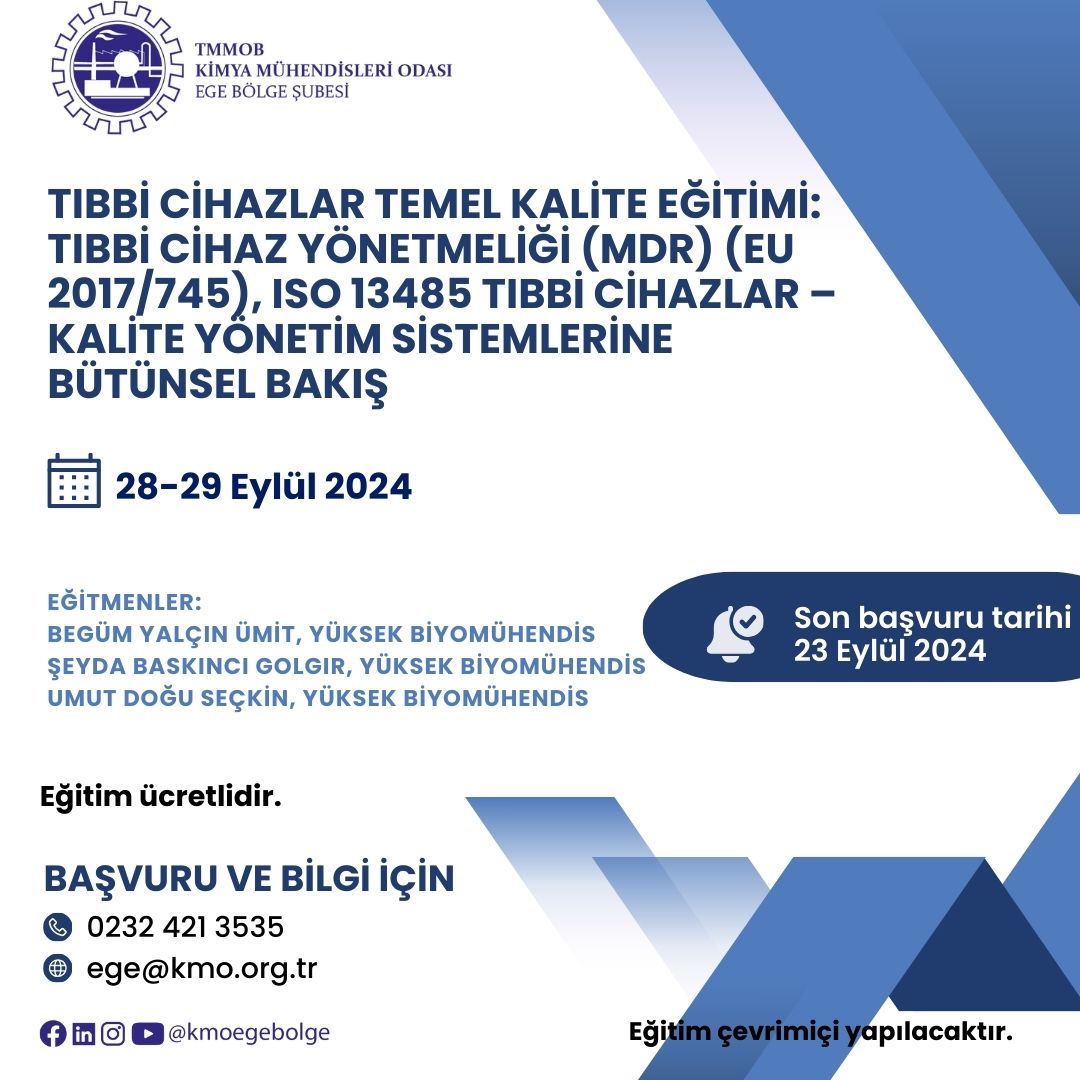 TMMOB
KİMYA MÜHENDİSLERİ ODASI
EGE BÖLGE ŞUBESİ

TIBBİ CİHAZLAR TEMEL KALİTE EĞİTİMİ: TIBBİ CİHAZ YÖNETMELİĞİ (MDR) (EU 2017/745), ISO 13485 TIBBİ CİHAZLAR – KALİTE YÖNETİM SİSTEMLERİNE BÜTÜNSEL BAKIŞ

28-29 Eylül 2024

EĞİTMENLER:
BEGÜM YALÇIN ÜMİT, YÜKSEK BİYOMÜHENDİS
ŞEYDA BASKINCI GOLGIR, YÜKSEK BİYOMÜHENDİS
UMUT DOĞU SEÇKİN, YÜKSEK BİYOMÜHENDİS

Son başvuru tarihi
23 Eylül 2024

Eğitim ücretlidir.

BAŞVURU VE BİLGİ İÇİN
0232 421 3535
ege@kmo.org.tr

@kmoegebolge

Eğitim çevrimiçi yapılacaktır.